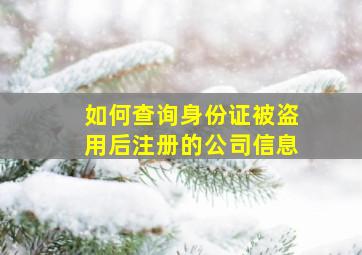 如何查询身份证被盗用后注册的公司信息